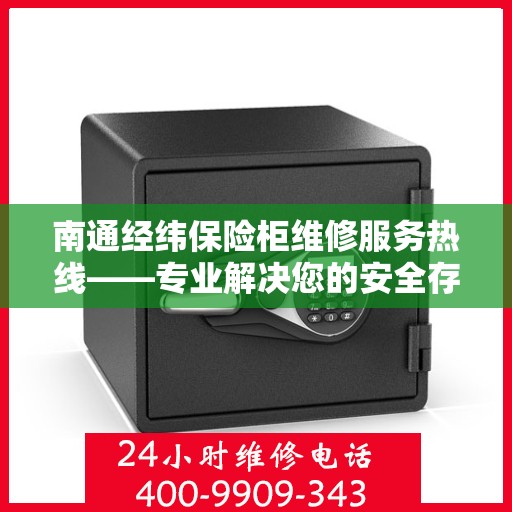 南通经纬保险柜维修服务热线——专业解决您的安全存

24小时维修电话
400-9909-343